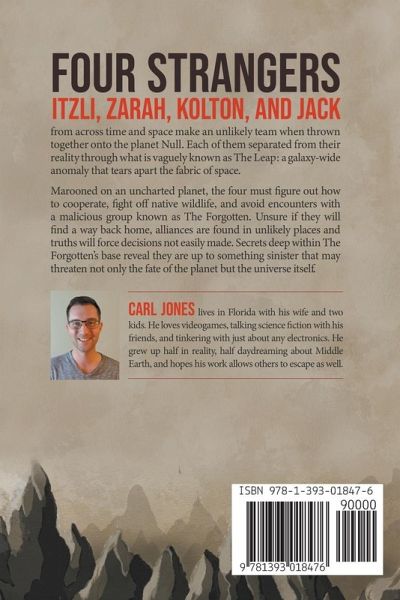 FOUR STRANGERS

ITZLI, ZARAH, KOLTON, AND JACK

from across time and space make an unlikely team when thrown together onto the planet Null. Each of them separated from their reality through what is vaguely known as The Leap: a galaxy-wide anomaly that tears apart the fabric of space.

Marooned on an uncharted planet, the four must figure out how to cooperate, fight off native wildlife, and avoid encounters with a malicious group known as The Forgotten. Unsure if they will find a way back home, alliances are found in unlikely places and truths will force decisions not easily made. Secrets deep within The Forgotten's base reveal they are up to something sinister that may threaten not only the fate of the planet but the universe itself.

CARL JONES lives in Florida with his wife and two kids. He loves videogames, talking science fiction with his friends, and tinkering with just about any electronics. He grew up half in reality, half daydreaming about Middle Earth, and hopes his work allows others to escape as well.

ISBN 978-1-393-01847-6

90000

9 781393 018476